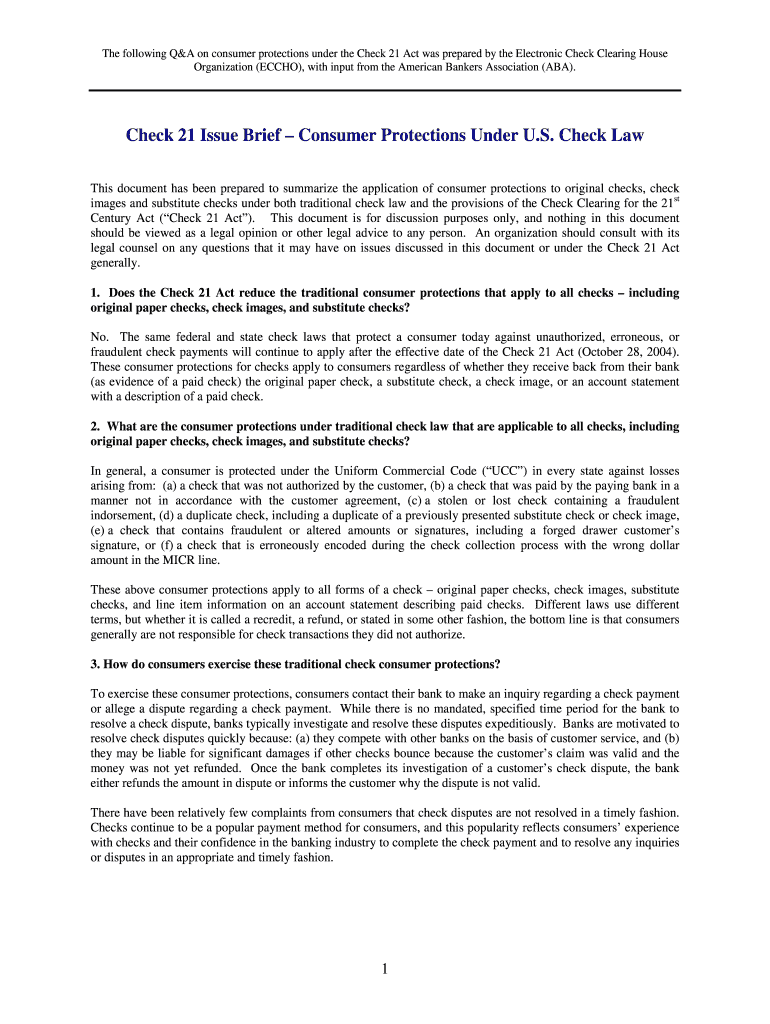 The following Q&A on consumer protections under the Check 21 Act was prepared by the Electronic Check Clearing House Organization (ECCHO), with input from the American Bankers Association (ABA).

Check 21 Issue Brief – Consumer Protections Under U.S. Check Law

This document has been prepared to summarize the application of consumer protections to original checks, check images and substitute checks under both traditional check law and the provisions of the Check Clearing for the 21$^{st}$ Century Act ("Check 21 Act"). This document is for discussion purposes only, and nothing in this document should be viewed as a legal opinion or other legal advice to any person. An organization should consult with its legal counsel on any questions that it may have on issues discussed in this document or under the Check 21 Act generally.

1. Does the Check 21 Act reduce the traditional consumer protections that apply to all checks – including original paper checks, check images, and substitute checks?

No. The same federal and state check laws that protect a consumer today against unauthorized, erroneous, or fraudulent check payments will continue to apply after the effective date of the Check 21 Act (October 28, 2004). These consumer protections for checks apply to consumers regardless of whether they receive back from their bank (as evidence of a paid check) the original paper check, a substitute check, a check image, or an account statement with a description of a paid check.

2. What are the consumer protections under traditional check law that are applicable to all checks, including original paper checks, check images, and substitute checks?

In general, a consumer is protected under the Uniform Commercial Code ("UCC") in every state against losses arising from: (a) a check that was not authorized by the customer, (b) a check that was paid by the paying bank in a manner not in accordance with the customer agreement, (c) a stolen or lost check containing a fraudulent indorsement, (d) a duplicate check, including a duplicate of a previously presented substitute check or check image, (e) a check that contains fraudulent or altered amounts or signatures, including a forged drawer customer's signature, or (f) a check that is erroneously encoded during the check collection process with the wrong dollar amount in the MICR line.

These above consumer protections apply to all forms of a check – original paper checks, check images, substitute checks, and line item information on an account statement describing paid checks. Different laws use different terms, but whether it is called a recredit, a refund, or stated in some other fashion, the bottom line is that consumers generally are not responsible for check transactions they did not authorize.

3. How do consumers exercise these traditional check consumer protections?

To exercise these consumer protections, consumers contact their bank to make an inquiry regarding a check payment or allege a dispute regarding a check payment. While there is no mandated, specified time period for the bank to resolve a check dispute, banks typically investigate and resolve these disputes expeditiously. Banks are motivated to resolve check disputes quickly because: (a) they compete with other banks on the basis of customer service, and (b) they may be liable for significant damages if other checks bounce because the customer's claim was valid and the money was not yet refunded. Once the bank completes its investigation of a customer's check dispute, the bank either refunds the amount in dispute or informs the customer why the dispute is not valid.

There have been relatively few complaints from consumers that check disputes are not resolved in a timely fashion. Checks continue to be a popular payment method for consumers, and this popularity reflects consumers' experience with checks and their confidence in the banking industry to complete the check payment and to resolve any inquiries or disputes in an appropriate and timely fashion.

1